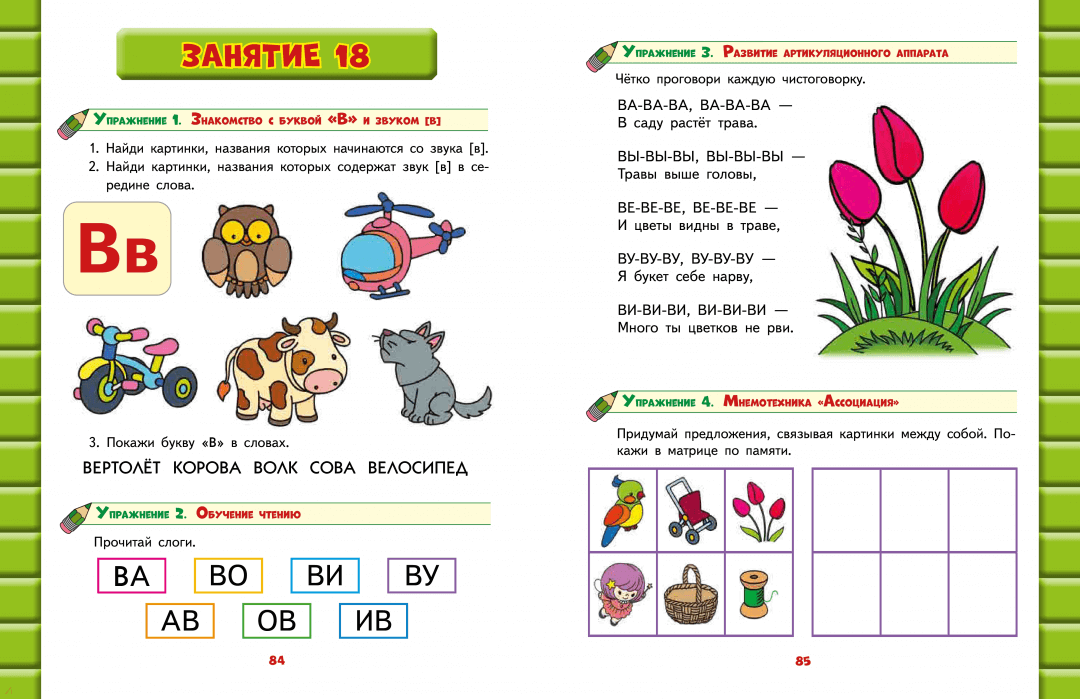 ЗАНЯТИЕ 18

Упражнение 1. Знакомство с буквой «В» и звуком [в]

1. Найди картинки, названия которых начинаются со звука [в].
2. Найди картинки, названия которых содержат звук [в] в середине слова.

Вв

3. Покажи букву «В» в словах.

ВЕРТОЛЁТ КОРОВА ВОЛК СОВА ВЕЛОСИПЕД

Упражнение 2. Обучение чтению

Прочитай слоги.

ВА ВО ВИ ВУ
АВ ОВ ИВ

84

Упражнение 3. Развитие артикуляционного аппарата

Чётко проговори каждую чистоговорку.

ВА-ВА-ВА, ВА-ВА-ВА —
В саду растёт трава.

ВЫ-ВЫ-ВЫ, ВЫ-ВЫ-ВЫ —
Травы выше головы,

ВЕ-ВЕ-ВЕ, ВЕ-ВЕ-ВЕ —
И цветы видны в траве,

ВУ-ВУ-ВУ, ВУ-ВУ-ВУ —
Я букет себе нарву,

ВИ-ВИ-ВИ, ВИ-ВИ-ВИ —
Много ты цветков не рви.

Упражнение 4. Мнемотехника «Ассоциация»

Придумай предложения, связывая картинки между собой. Покажи в матрице по памяти.

85